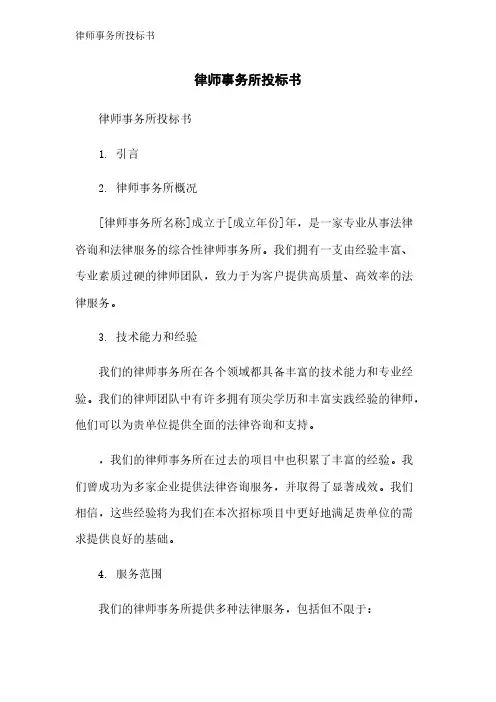 律师事务所投标书

律师事务所投标书

律师事务所投标书

1. 引言

2. 律师事务所概况

[律师事务所名称]成立于[成立年份]年，是一家专业从事法律咨询和法律服务的综合性律师事务所。我们拥有一支由经验丰富、专业素质过硬的律师团队，致力于为客户提供高质量、高效率的法律服务。

3. 技术能力和经验

我们的律师事务所在各个领域都具备丰富的技术能力和专业经验。我们的律师团队中有许多拥有顶尖学历和丰富实践经验的律师，他们可以为贵单位提供全面的法律咨询和支持。

，我们的律师事务所在过去的项目中也积累了丰富的经验。我们曾成功为多家企业提供法律咨询服务，并取得了显著成效。我们相信，这些经验将为我们在本次招标项目中更好地满足贵单位的需求提供良好的基础。

4. 服务范围

我们的律师事务所提供多种法律服务，包括但不限于：